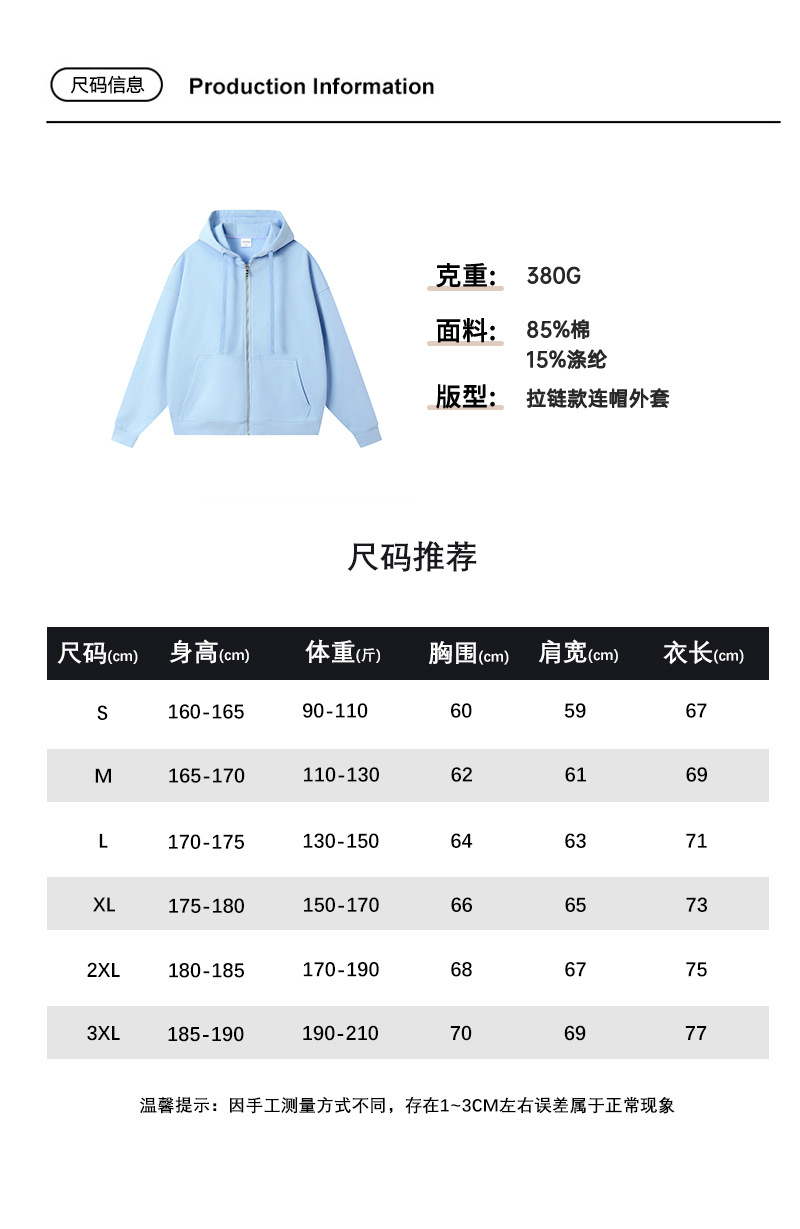 尺码信息 Production Information

克重: 380G

面料: 85%棉
15%涤纶

版型: 拉链款连帽外套

尺码推荐

| 尺码(cm) | 身高(cm) | 体重(斤) | 胸围(cm) | 肩宽(cm) | 衣长(cm) |
|---|---|---|---|---|---|
| S | 160-165 | 90-110 | 60 | 59 | 67 |
| M | 165-170 | 110-130 | 62 | 61 | 69 |
| L | 170-175 | 130-150 | 64 | 63 | 71 |
| XL | 175-180 | 150-170 | 66 | 65 | 73 |
| 2XL | 180-185 | 170-190 | 68 | 67 | 75 |
| 3XL | 185-190 | 190-210 | 70 | 69 | 77 |

温馨提示：因手工测量方式不同，存在1~3CM左右误差属于正常现象